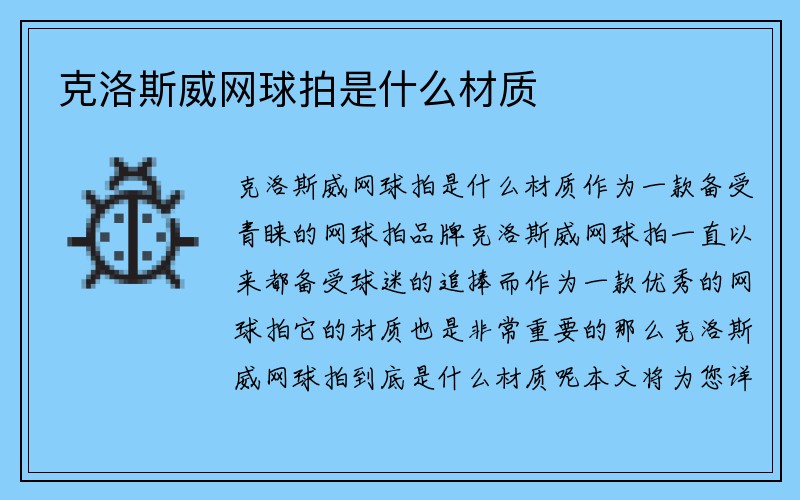 克洛斯威网球拍是什么材质

克洛斯威网球拍是什么材质作为一款备受青睐的网球拍品牌克洛斯威网球拍一直以来都备受球迷的追捧而作为一款优秀的网球拍它的材质也是非常重要的那么克洛斯威网球拍到底是什么材质呢本文将为您详